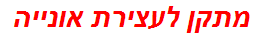 מתקן לעצירת אונייה